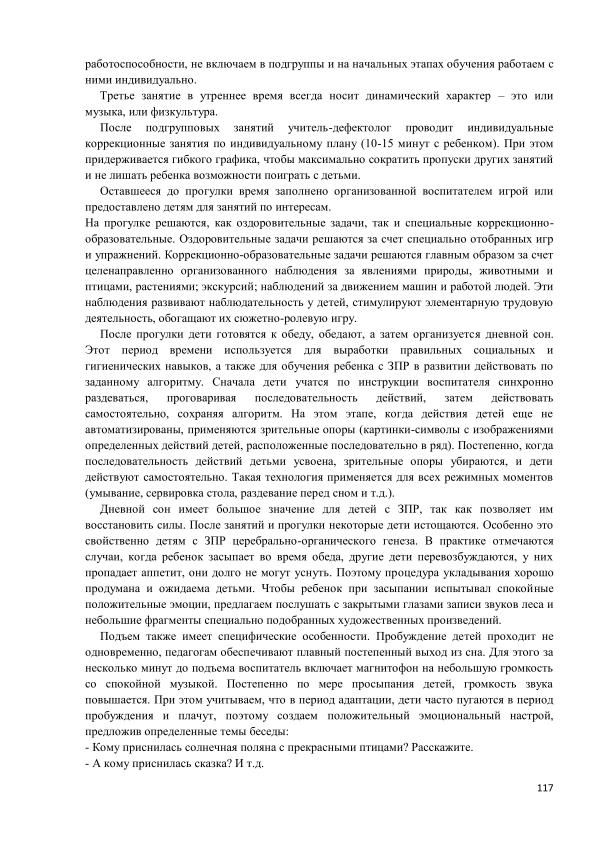 работоспособности, не включаем в подгруппы и на начальных этапах обучения работаем с ними индивидуально.

Третье занятие в утреннее время всегда носит динамический характер – это или музыка, или физкультура.

После подгрупповых занятий учитель-дефектолог проводит индивидуальные коррекционные занятия по индивидуальному плану (10-15 минут с ребенком). При этом придерживается гибкого графика, чтобы максимально сократить пропуски других занятий и не лишать ребенка возможности поиграть с детьми.

Оставшееся до прогулки время заполнено организованной воспитателем игрой или предоставлено детям для занятий по интересам.

На прогулке решаются, как оздоровительные задачи, так и специальные коррекционно-образовательные. Оздоровительные задачи решаются за счет специально отобранных игр и упражнений. Коррекционно-образовательные задачи решаются главным образом за счет целенаправленно организованного наблюдения за явлениями природы, животными и птицами, растениями; экскурсий; наблюдений за движением машин и работой людей. Эти наблюдения развивают наблюдательность у детей, стимулируют элементарную трудовую деятельность, обогащают их сюжетно-ролевую игру.

После прогулки дети готовятся к обеду, обедают, а затем организуется дневной сон. Этот период времени используется для выработки правильных социальных и гигиенических навыков, а также для обучения ребенка с ЗПР в развитии действовать по заданному алгоритму. Сначала дети учатся по инструкции воспитателя синхронно раздеваться, проговаривая последовательность действий, затем действовать самостоятельно, сохраняя алгоритм. На этом этапе, когда действия детей еще не автоматизированы, применяются зрительные опоры (картинки-символы с изображениями определенных действий детей, расположенные последовательно в ряд). Постепенно, когда последовательность действий детьми усвоена, зрительные опоры убираются, и дети действуют самостоятельно. Такая технология применяется для всех режимных моментов (умывание, сервировка стола, раздевание перед сном и т.д.).

Дневной сон имеет большое значение для детей с ЗПР, так как позволяет им восстановить силы. После занятий и прогулки некоторые дети истощаются. Особенно это свойственно детям с ЗПР церебрально-органического генеза. В практике отмечаются случаи, когда ребенок засыпает во время обеда, другие дети перевозбуждаются, у них пропадает аппетит, они долго не могут уснуть. Поэтому процедура укладывания хорошо продумана и ожидаема детьми. Чтобы ребенок при засыпании испытывал спокойные положительные эмоции, предлагаем послушать с закрытыми глазами записи звуков леса и небольшие фрагменты специально подобранных художественных произведений.

Подъем также имеет специфические особенности. Пробуждение детей проходит не одновременно, педагогам обеспечивают плавный постепенный выход из сна. Для этого за несколько минут до подъема воспитатель включает магнитофон на небольшую громкость со спокойной музыкой. Постепенно по мере просыпания детей, громкость звука повышается. При этом учитываем, что в период адаптации, дети часто пугаются в период пробуждения и плачут, поэтому создаем положительный эмоциональный настрой, предложив определенные темы беседы:
- Кому приснилась солнечная поляна с прекрасными птицами? Расскажите.
- А кому приснилась сказка? И т.д.

117